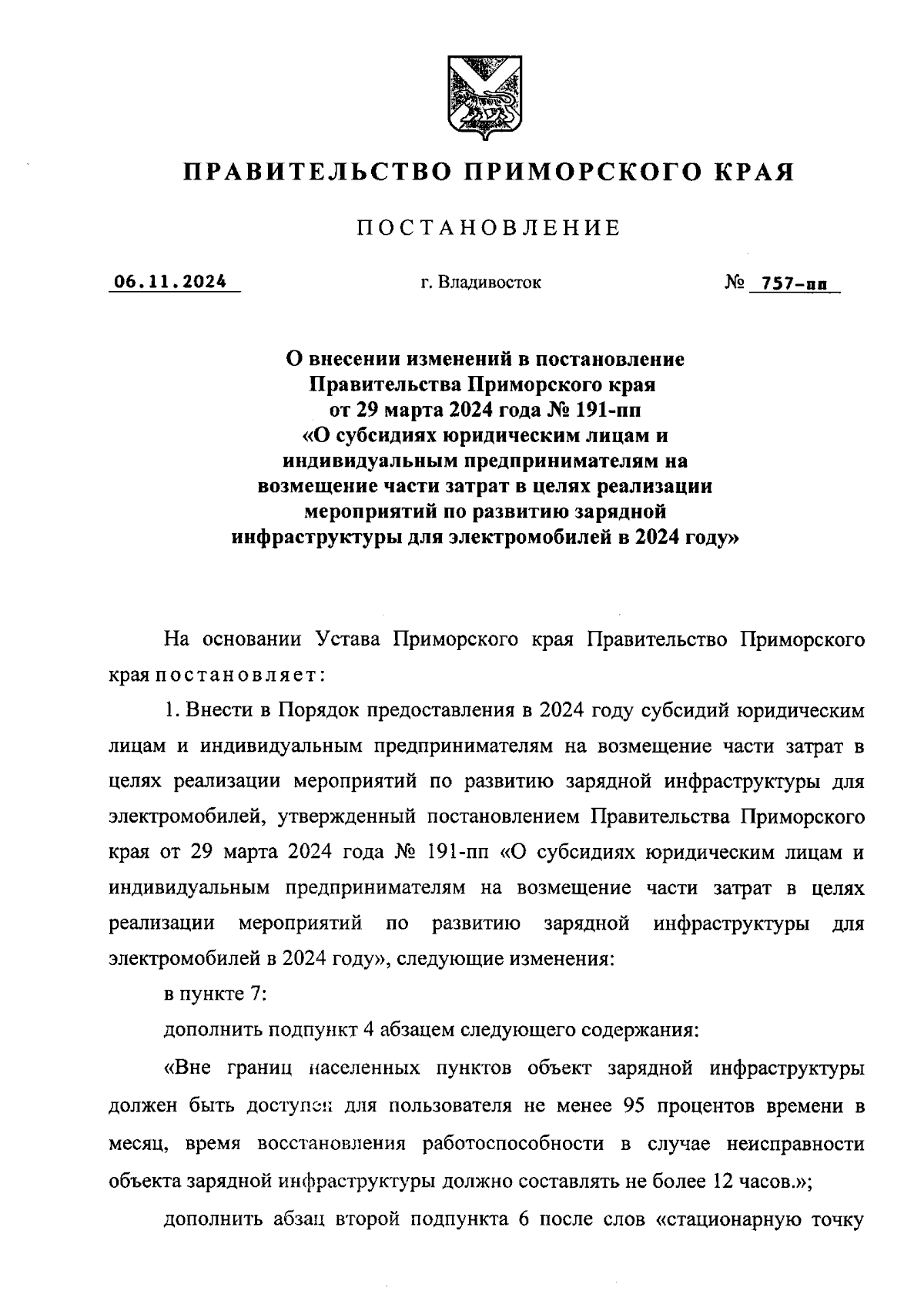 ПРАВИТЕЛЬСТВО ПРИМОРСКОГО КРАЯ

ПОСТАНОВЛЕНИЕ

06.11.2024 г. Владивосток № 757-пп

О внесении изменений в постановление Правительства Приморского края от 29 марта 2024 года № 191-пп «О субсидиях юридическим лицам и индивидуальным предпринимателям на возмещение части затрат в целях реализации мероприятий по развитию зарядной инфраструктуры для электромобилей в 2024 году»

На основании Устава Приморского края Правительство Приморского края постановляет:

1. Внести в Порядок предоставления в 2024 году субсидий юридическим лицам и индивидуальным предпринимателям на возмещение части затрат в целях реализации мероприятий по развитию зарядной инфраструктуры для электромобилей, утвержденный постановлением Правительства Приморского края от 29 марта 2024 года № 191-пп «О субсидиях юридическим лицам и индивидуальным предпринимателям на возмещение части затрат в целях реализации мероприятий по развитию зарядной инфраструктуры для электромобилей в 2024 году», следующие изменения:

в пункте 7:

дополнить подпункт 4 абзацем следующего содержания:

«Вне границ населенных пунктов объект зарядной инфраструктуры должен быть доступен для пользователя не менее 95 процентов времени в месяц, время восстановления работоспособности в случае неисправности объекта зарядной инфраструктуры должно составлять не более 12 часов.»;

дополнить абзац второй подпункта 6 после слов «стационарную точку